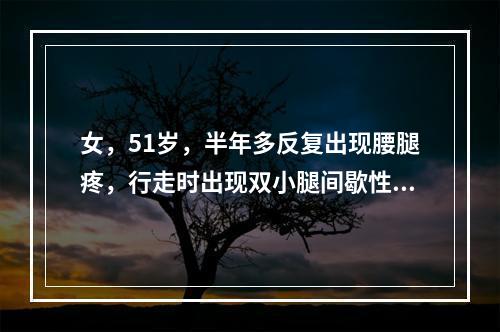 女，51岁，半年多反复出现腰腿疼，行走时出现双小腿间歇性...